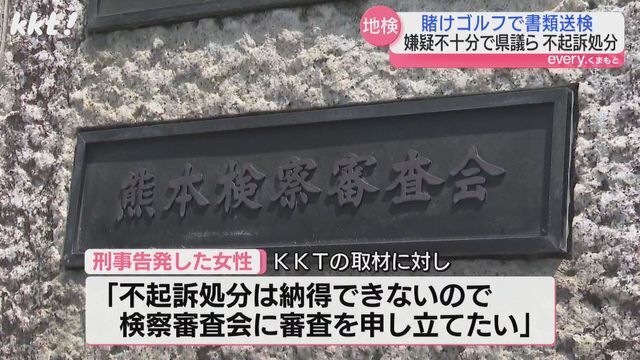 kkt!

地検
賭けゴルフで書類送検
嫌疑不十分で県議ら 不起訴処分
every.くまもと

熊本検察審査会

刑事告発した女性 KKTの取材に対し
「不起訴処分は納得できないので
検察審査会に審査を申し立てたい」